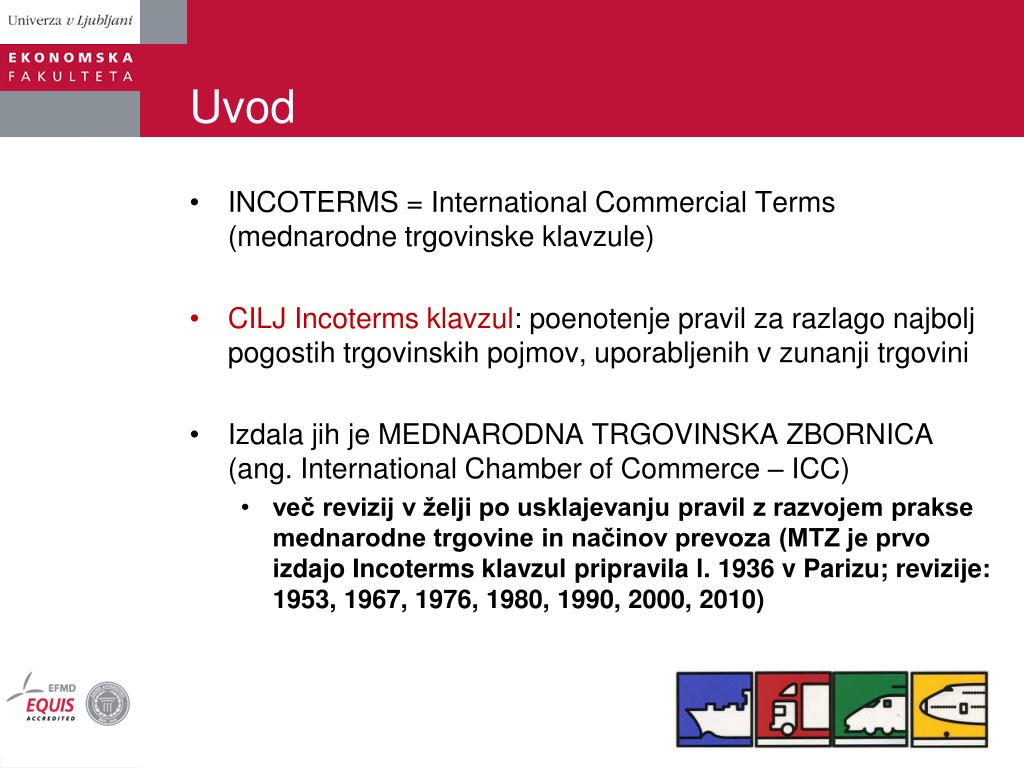 Univerza v Ljubljani

EKONOMSKA FAKULTETA

Uvod

• INCOTERMS = International Commercial Terms (mednarodne trgovinske klavzule)

• CILJ Incoterms klavzul: poenotenje pravil za razlago najbolj pogostih trgovinskih pojmov, uporabljenih v zunanji trgovini

• Izdala jih je MEDNARODNA TRGOVINSKA ZBORNICA (ang. International Chamber of Commerce – ICC)
 • več revizij v želji po usklajevanju pravil z razvojem prakse mednarodne trgovine in načinov prevoza (MTZ je prvo izdajo Incoterms klavzul pripravila l. 1936 v Parizu; revizije: 1953, 1967, 1976, 1980, 1990, 2000, 2010)

EFMD EQUIS ACCREDITED